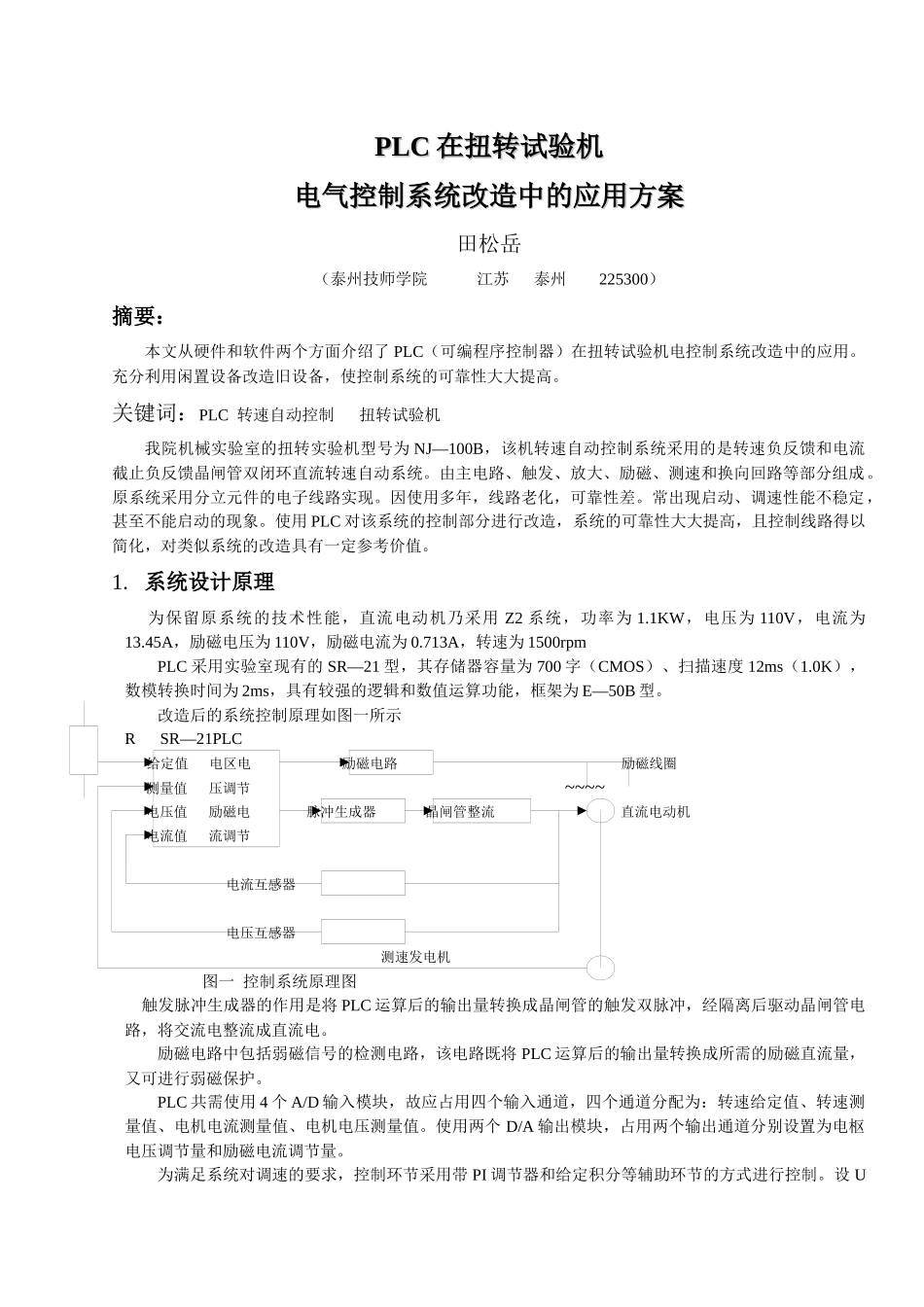 PLC 在扭转试验机
电气控制系统改造中的应用方案

田松岳

（泰州技师学院 江苏 泰州 225300）

摘要：

本文从硬件和软件两个方面介绍了 PLC（可编程序控制器）在扭转试验机电控制系统改造中的应用。充分利用闲置设备改造旧设备，使控制系统的可靠性大大提高。

关键词：PLC 转速自动控制 扭转试验机

我院机械实验室的扭转实验机型号为 NJ—100B，该机转速自动控制系统采用的是转速负反馈和电流截止负反馈晶闸管双闭环直流转速自动系统。由主电路、触发、放大、励磁、测速和换向回路等部分组成。原系统采用分立元件的电子线路实现。因使用多年，线路老化，可靠性差。常出现启动、调速性能不稳定，甚至不能启动的现象。使用 PLC 对该系统的控制部分进行改造，系统的可靠性大大提高，且控制线路得以简化，对类似系统的改造具有一定参考价值。

1. 系统设计原理

为保留原系统的技术性能，直流电动机乃采用 Z2 系统，功率为 1.1KW，电压为 110V，电流为 13.45A，励磁电压为 110V，励磁电流为 0.713A，转速为 1500rpm

PLC 采用实验室现有的 SR—21 型，其存储器容量为 700 字（CMOS）、扫描速度 12ms（1.0K），数模转换时间为 2ms，具有较强的逻辑和数值运算功能，框架为 E—50B 型。

改造后的系统控制原理如图一所示

R SR—21PLC

给定值 电区电
测量值 压调节
电压值 励磁电
电流值 流调节

励磁电路
励磁线圈
~~~~
脉冲生成器
晶闸管整流
直流电动机
电流互感器
电压互感器
测速发电机

图一 控制系统原理图

触发脉冲生成器的作用是将 PLC 运算后的输出量转换成晶闸管的触发双脉冲，经隔离后驱动晶闸管电路，将交流电整流成直流电。

励磁电路中包括弱磁信号的检测电路，该电路既将 PLC 运算后的输出量转换成所需的励磁直流量，又可进行弱磁保护。

PLC 共需使用 4 个 A/D 输入模块，故应占用四个输入通道，四个通道分配为：转速给定值、转速测量值、电机电流测量值、电机电压测量值。使用两个 D/A 输出模块，占用两个输出通道分别设置为电枢电压调节量和励磁电流调节量。

为满足系统对调速的要求，控制环节采用带 PI 调节器和给定积分等辅助环节的方式进行控制。设 U